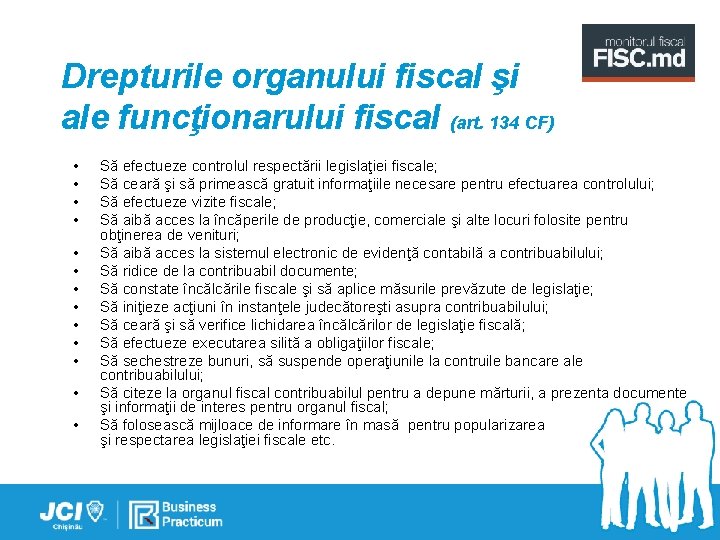 monitorul fiscal
FISC.md

Drepturile organului fiscal şi ale funcţionarului fiscal (art. 134 CF)

• Să efectueze controlul respectării legislaţiei fiscale;
• Să ceară şi să primească gratuit informaţiile necesare pentru efectuarea controlului;
• Să efectueze vizite fiscale;
• Să aibă acces la încăperile de producţie, comerciale şi alte locuri folosite pentru obţinerea de venituri;
• Să aibă acces la sistemul electronic de evidenţă contabilă a contribuabilului;
• Să ridice de la contribuabil documente;
• Să constate încălcările fiscale şi să aplice măsurile prevăzute de legislaţie;
• Să iniţieze acţiuni în instanţele judecătoreşti asupra contribuabilului;
• Să ceară şi să verifice lichidarea încălcărilor de legislaţie fiscală;
• Să efectueze executarea silită a obligaţiilor fiscale;
• Să sechestreze bunuri, să suspende operaţiunile la contruile bancare ale contribuabilului;
• Să citeze la organul fiscal contribuabilul pentru a depune mărturii, a prezenta documente şi informaţii de interes pentru organul fiscal;
• Să folosească mijloace de informare în masă pentru popularizarea şi respectarea legislaţiei fiscale etc.

JCI Chişinău
Business Practicum